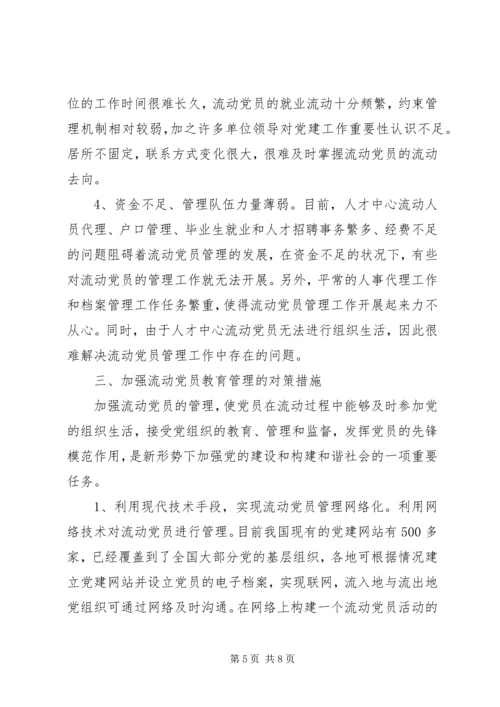 位的工作时间很难长久，流动党员的就业流动十分频繁，约束管理机制相对较弱，加之许多单位领导对党建工作重要性认识不足。居所不固定，联系方式变化很大，很难及时掌握流动党员的流动去向。

4、资金不足、管理队伍力量薄弱。目前，人才中心流动人员代理、户口管理、毕业生就业和人才招聘事务繁多、经费不足的问题阻碍着流动党员管理的发展，在资金不足的状况下，有些对流动党员的管理工作就无法开展。另外，平常的人事代理工作和档案管理工作任务繁重，使得流动党员管理工作开展起来力不从心。同时，由于人才中心流动党员无法进行组织生活，因此很难解决流动党员管理工作中存在的问题。

三、加强流动党员教育管理的对策措施

加强流动党员的管理，使党员在流动过程中能够及时参加党的组织生活，接受党组织的教育、管理和监督，发挥党员的先锋模范作用，是新形势下加强党的建设和构建和谐社会的一项重要任务。

1、利用现代技术手段，实现流动党员管理网络化。利用网络技术对流动党员进行管理。目前我国现有的党建网站有500多家，已经覆盖到了全国大部分党的基层组织，各地可根据情况建立党建网站并设立党员的电子档案，实现联网，流入地与流出地党组织可通过网络及时沟通。在网络上构建一个流动党员活动的

第5页 共8页